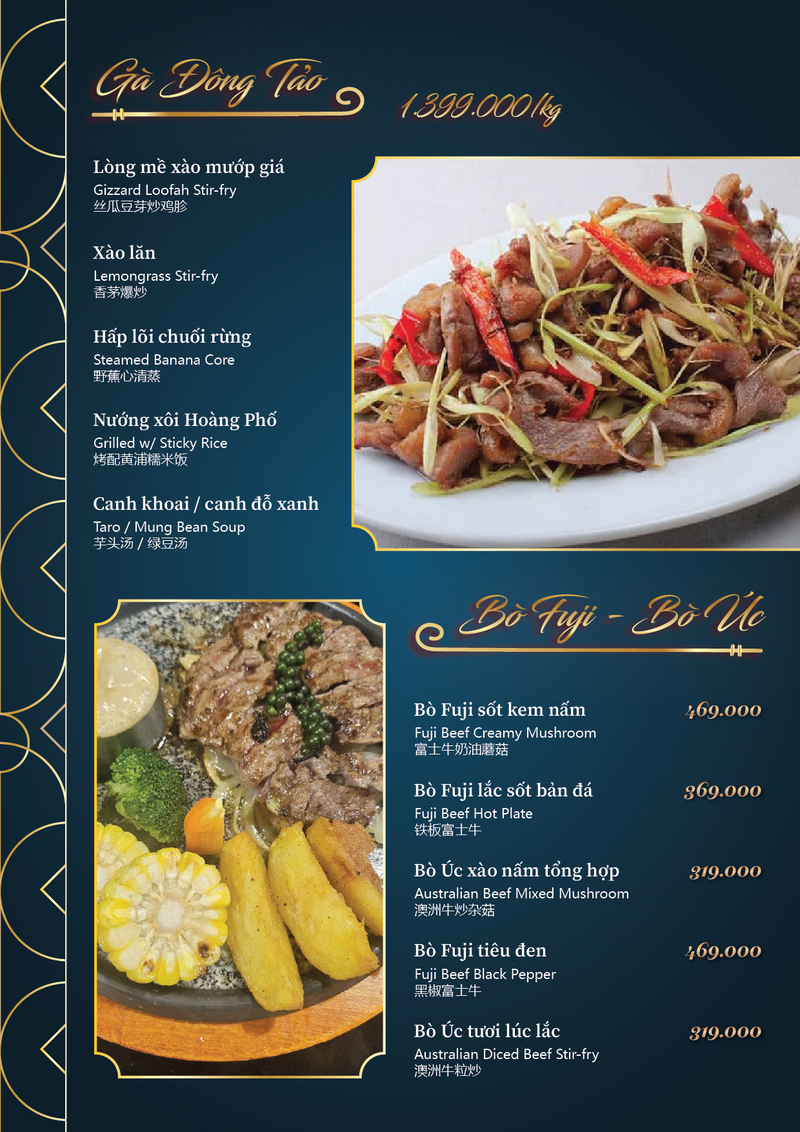 Gà Đông Tảo

1.399.000/kg

Lòng mề xào mướp giá
Gizzard Loofah Stir-fry
丝瓜豆芽炒鸡胗

Xào lăn
Lemongrass Stir-fry
香茅爆炒

Hấp lõi chuối rừng
Steamed Banana Core
野蕉心清蒸

Nướng xôi Hoàng Phố
Grilled w/ Sticky Rice
烤配黄浦糯米饭

Canh khoai / canh đỗ xanh
Taro / Mung Bean Soup
芋头汤 / 绿豆汤

Bò Fuji - Bò Úc

Bò Fuji sốt kem nấm 469.000
Fuji Beef Creamy Mushroom
富士牛奶油蘑菇

Bò Fuji lắc sốt bản đá 369.000
Fuji Beef Hot Plate
铁板富士牛

Bò Úc xào nấm tổng hợp 319.000
Australian Beef Mixed Mushroom
澳洲牛炒杂菇

Bò Fuji tiêu đen 469.000
Fuji Beef Black Pepper
黑椒富士牛

Bò Úc tươi lúc lắc 319.000
Australian Diced Beef Stir-fry
澳洲牛粒炒